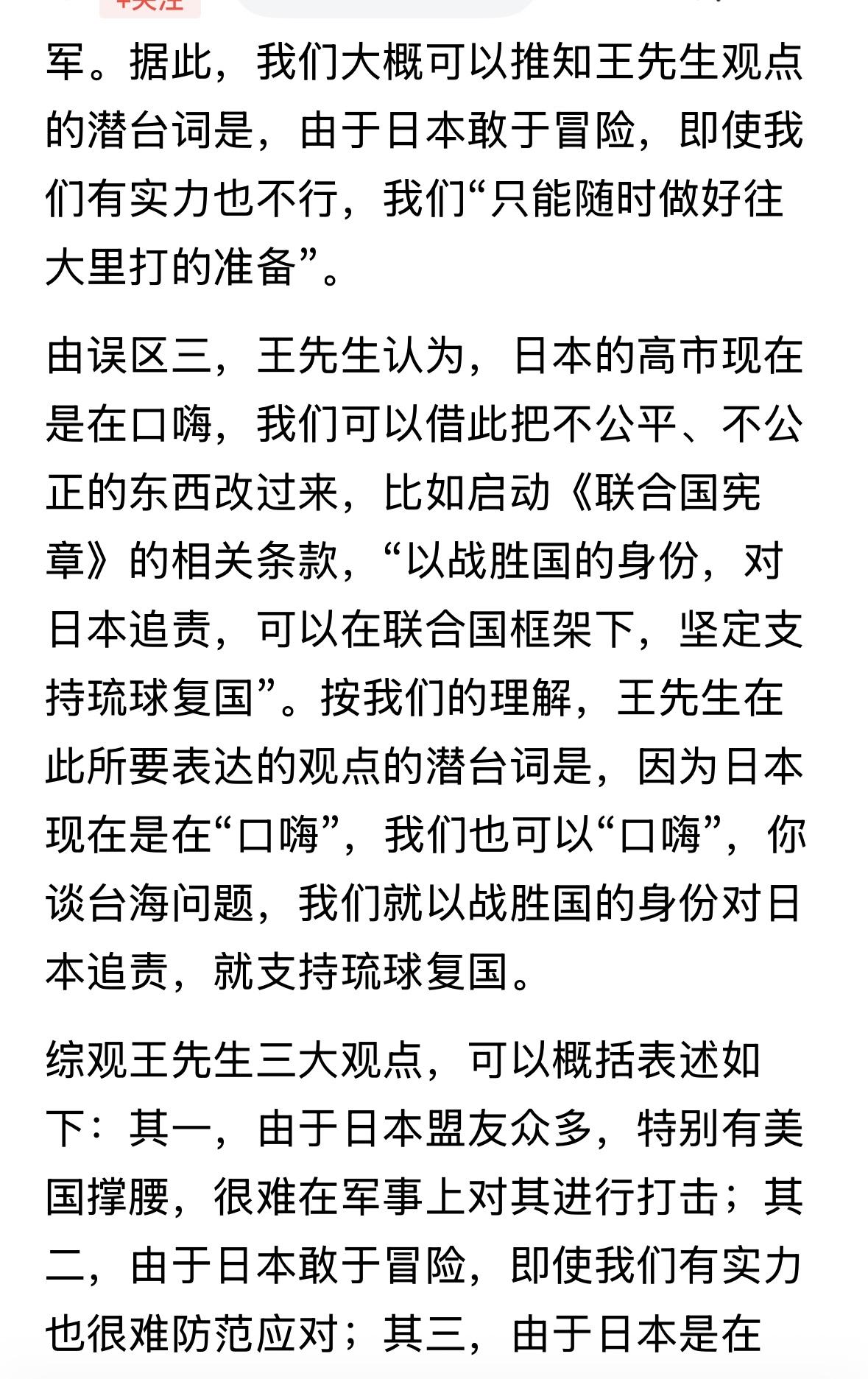 +关注

军。据此，我们大概可以推知王先生观点的潜台词是，由于日本敢于冒险，即使我们有实力也不行，我们“只能随时做好往大里打的准备”。

由误区三，王先生认为，日本的高市现在是在口嗨，我们可以借此把不公平、不公正的东西改过来，比如启动《联合国宪章》的相关条款，“以战胜国的身份，对日本追责，可以在联合国框架下，坚定支持琉球复国”。按我们的理解，王先生在此所要表达的观点的潜台词是，因为日本现在是在“口嗨”，我们也可以“口嗨”，你谈台海问题，我们就以战胜国的身份对日本追责，就支持琉球复国。

综观王先生三大观点，可以概括表述如下：其一，由于日本盟友众多，特别有美国撑腰，很难在军事上对其进行打击；其二，由于日本敢于冒险，即使我们有实力也很难防范应对；其三，由于日本是在